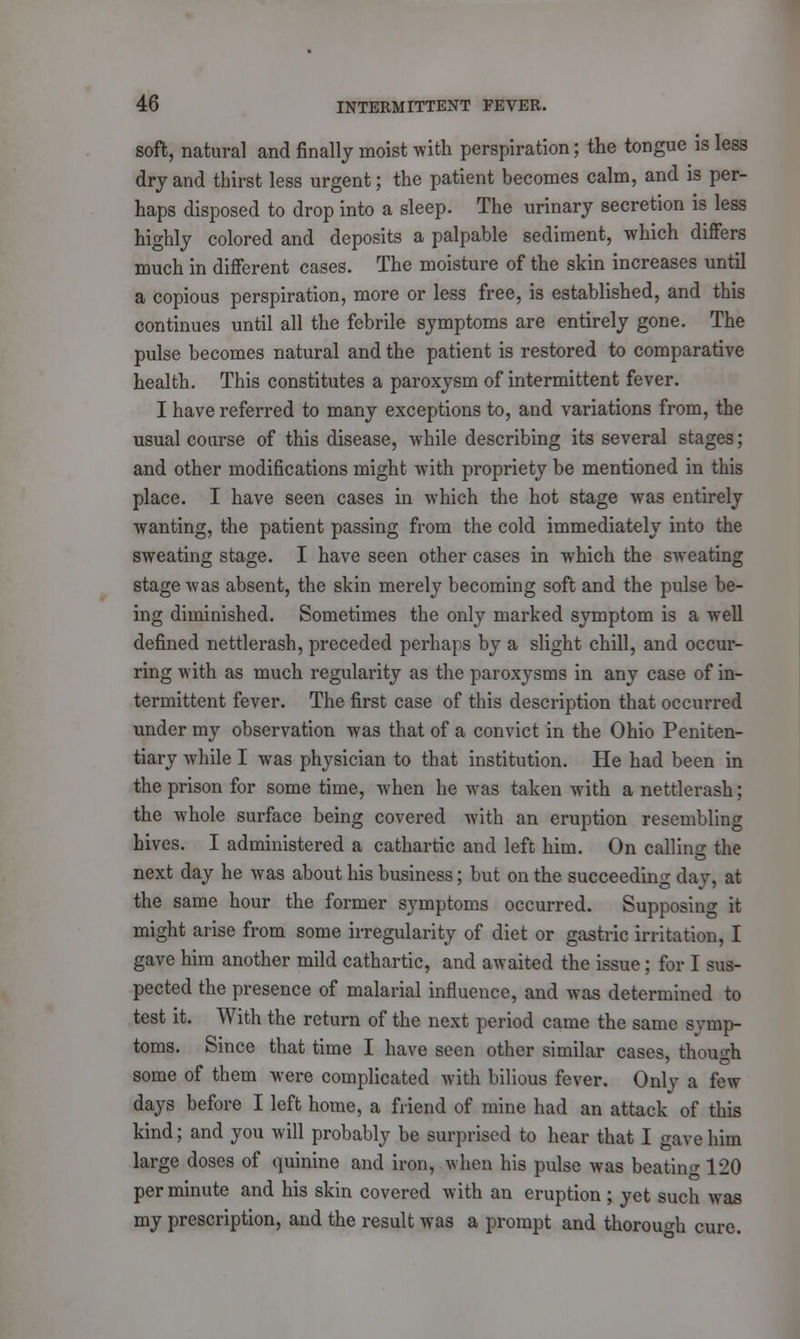 46 INTERMITTENT FEVER.

soft, natural and finally moist with perspiration; the tongue is less dry and thirst less urgent; the patient becomes calm, and is perhaps disposed to drop into a sleep. The urinary secretion is less highly colored and deposits a palpable sediment, which differs much in different cases. The moisture of the skin increases until a copious perspiration, more or less free, is established, and this continues until all the febrile symptoms are entirely gone. The pulse becomes natural and the patient is restored to comparative health. This constitutes a paroxysm of intermittent fever.

I have referred to many exceptions to, and variations from, the usual course of this disease, while describing its several stages; and other modifications might with propriety be mentioned in this place. I have seen cases in which the hot stage was entirely wanting, the patient passing from the cold immediately into the sweating stage. I have seen other cases in which the sweating stage was absent, the skin merely becoming soft and the pulse being diminished. Sometimes the only marked symptom is a well defined nettlerash, preceded perhaps by a slight chill, and occurring with as much regularity as the paroxysms in any case of intermittent fever. The first case of this description that occurred under my observation was that of a convict in the Ohio Penitentiary while I was physician to that institution. He had been in the prison for some time, when he was taken with a nettlerash; the whole surface being covered with an eruption resembling hives. I administered a cathartic and left him. On calling the next day he was about his business; but on the succeeding day, at the same hour the former symptoms occurred. Supposing it might arise from some irregularity of diet or gastric irritation, I gave him another mild cathartic, and awaited the issue; for I suspected the presence of malarial influence, and was determined to test it. With the return of the next period came the same symptoms. Since that time I have seen other similar cases, though some of them were complicated with bilious fever. Only a few days before I left home, a friend of mine had an attack of this kind; and you will probably be surprised to hear that I gave him large doses of quinine and iron, when his pulse was beating 120 per minute and his skin covered with an eruption; yet such was my prescription, and the result was a prompt and thorough cure.